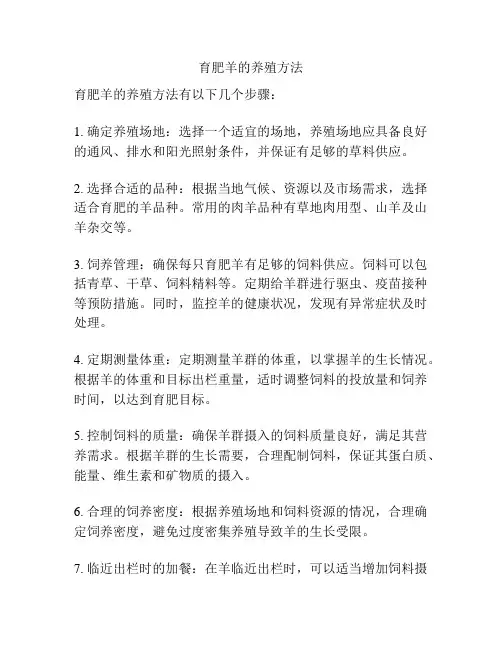 育肥羊的养殖方法

育肥羊的养殖方法有以下几个步骤：

1. 确定养殖场地：选择一个适宜的场地，养殖场地应具备良好的通风、排水和阳光照射条件，并保证有足够的草料供应。

2. 选择合适的品种：根据当地气候、资源以及市场需求，选择适合育肥的羊品种。常用的肉羊品种有草地肉用型、山羊及山羊杂交等。

3. 饲养管理：确保每只育肥羊有足够的饲料供应。饲料可以包括青草、干草、饲料精料等。定期给羊群进行驱虫、疫苗接种等预防措施。同时，监控羊的健康状况，发现有异常症状及时处理。

4. 定期测量体重：定期测量羊群的体重，以掌握羊的生长情况。根据羊的体重和目标出栏重量，适时调整饲料的投放量和饲养时间，以达到育肥目标。

5. 控制饲料的质量：确保羊群摄入的饲料质量良好，满足其营养需求。根据羊群的生长需要，合理配制饲料，保证其蛋白质、能量、维生素和矿物质的摄入。

6. 合理的饲养密度：根据养殖场地和饲料资源的情况，合理确定饲养密度，避免过度密集养殖导致羊的生长受限。

7. 临近出栏时的加餐：在羊临近出栏时，可以适当增加饲料摄